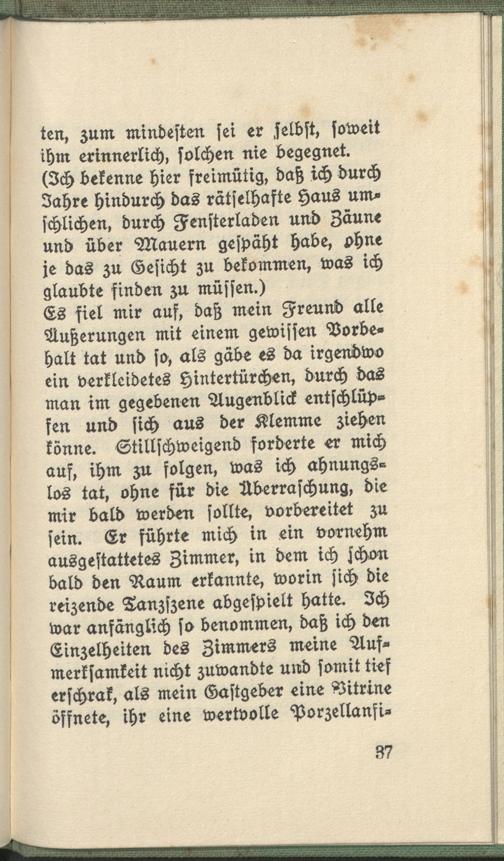 ten, zum mindesten sei er selbst, soweit ihm erinnerlich, solchen nie begegnet. (Ich bekenne hier freimütig, daß ich durch Jahre hindurch das rätselhafte Haus umschlichen, durch Fensterladen und Zäune und über Mauern gespäht habe, ohne je das zu Gesicht zu bekommen, was ich glaubte finden zu müssen.)
Es fiel mir auf, daß mein Freund alle Äußerungen mit einem gewissen Vorbehalt tat und so, als gäbe es da irgendwo ein verkleidetes Hintertürchen, durch das man im gegebenen Augenblick entschlüpfen und sich aus der Klemme ziehen könne. Stillschweigend forderte er mich auf, ihm zu folgen, was ich ahnungslos tat, ohne für die Überraschung, die mir bald werden sollte, vorbereitet zu sein. Er führte mich in ein vornehm ausgestattetes Zimmer, in dem ich schon bald den Raum erkannte, worin sich die reizende Tanzszene abgespielt hatte. Ich war anfänglich so benommen, daß ich den Einzelheiten des Zimmers meine Aufmerksamkeit nicht zuwandte und somit tief erschrak, als mein Gastgeber eine Vitrine öffnete, ihr eine wertvolle Porzellanfi-

37